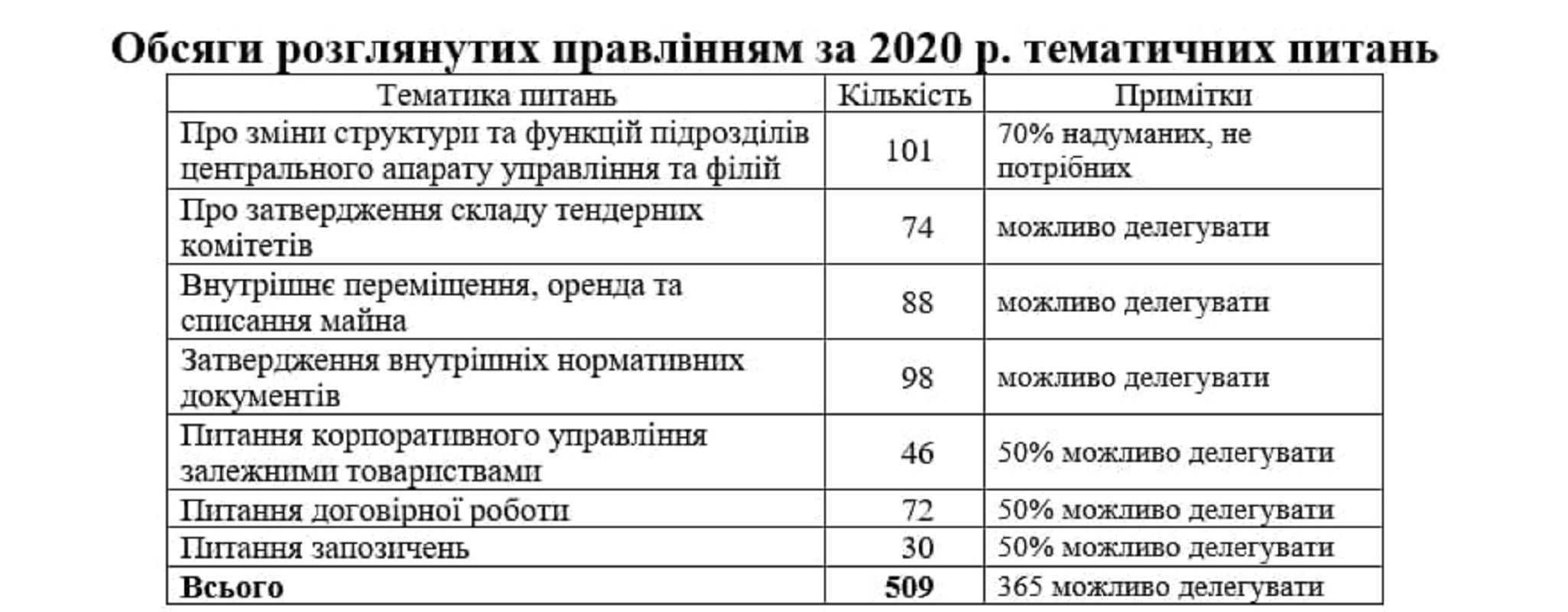 Обсяги розглянутих правлінням за 2020 р. тематичних питань

| Тематика питань | Кількість | Примітки |
|---|---|---|
| Про зміни структури та функцій підрозділів центрального апарату управління та філій | 101 | 70% надуманих, не потрібних |
| Про затвердження складу тендерних комітетів | 74 | можливо делегувати |
| Внутрішнє переміщення, оренда та списання майна | 88 | можливо делегувати |
| Затвердження внутрішніх нормативних документів | 98 | можливо делегувати |
| Питання корпоративного управління залежними товариствами | 46 | 50% можливо делегувати |
| Питання договірної роботи | 72 | 50% можливо делегувати |
| Питання запозичень | 30 | 50% можливо делегувати |
| **Всього** | **509** | 365 можливо делегувати |